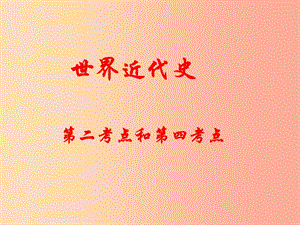 世界近代史

第二考点和第四考点